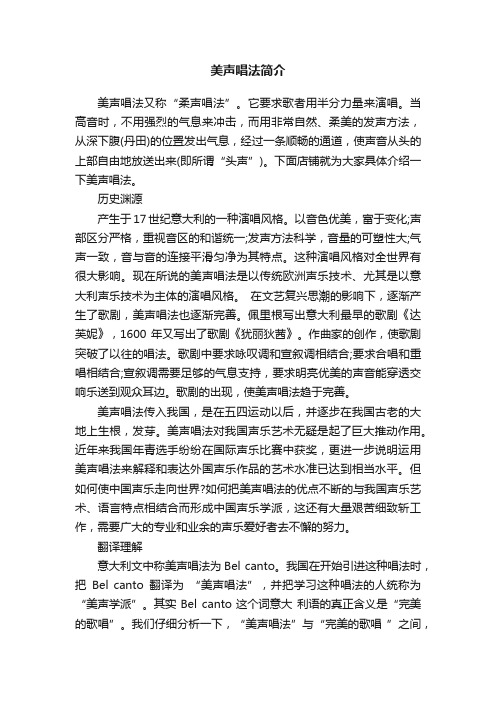 美声唱法简介

美声唱法又称“柔声唱法”。它要求歌者用半分力量来演唱。当高音时，不用强烈的气息来冲击，而用非常自然、柔美的发声方法，从深下腹(丹田)的位置发出气息，经过一条顺畅的通道，使声音从头的上部自由地放送出来(即所谓“头声”)。下面店铺就为大家具体介绍一下美声唱法。

历史渊源

产生于17世纪意大利的一种演唱风格。以音色优美，富于变化;声部区分严格，重视音区的和谐统一;发声方法科学，音量的可塑性大;气声一致，音与音的连接平滑匀净为其特点。这种演唱风格对全世界有很大影响。现在所说的美声唱法是以传统欧洲声乐技术、尤其是以意大利声乐技术为主体的演唱风格。 在文艺复兴思潮的影响下，逐渐产生了歌剧，美声唱法也逐渐完善。佩里根写出意大利最早的歌剧《达芙妮》，1600 年又写出了歌剧《犹丽狄茜》。作曲家的创作，使歌剧突破了以往的唱法。歌剧中要求咏叹调和宣叙调相结合;要求合唱和重唱相结合;宣叙调需要足够的气息支持，要求明亮优美的声音能穿透交响乐送到观众耳边。歌剧的出现，使美声唱法趋于完善。

美声唱法传入我国，是在五四运动以后，并逐步在我国古老的大地上生根，发芽。美声唱法对我国声乐艺术无疑是起了巨大推动作用。近年来我国年青选手纷纷在国际声乐比赛中获奖，更进一步说明运用美声唱法来解释和表达外国声乐作品的艺术水准已达到相当水平。但如何使中国声乐走向世界?如何把美声唱法的优点不断的与我国声乐艺术、语言特点相结合而形成中国声乐学派，这还有大量艰苦细致斩工作，需要广大的专业和业余的声乐爱好者去不懈的努力。

翻译理解

意大利文中称美声唱法为 Bel canto。我国在开始引进这种唱法时，把 Bel canto 翻译为 “美声唱法”，并把学习这种唱法的人统称为“美声学派”。其实 Bel canto 这个词意大 利语的真正含义是“完美的歌唱”。我们仔细分析一下，“美声唱法”与“完美的歌唱 ”之间，